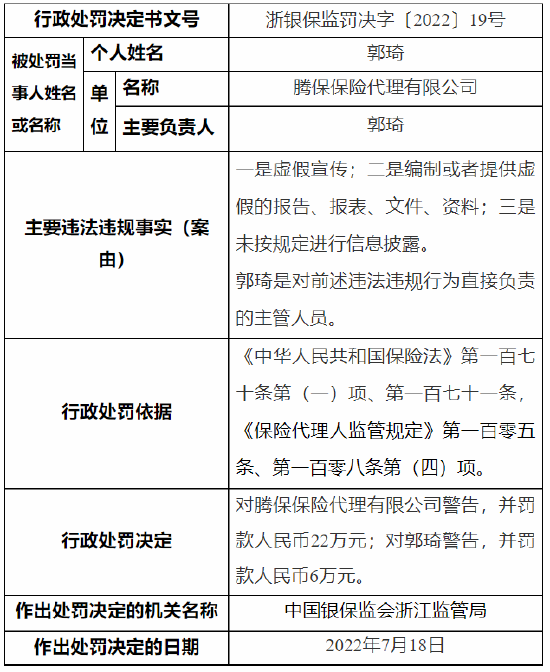 | 行政处罚决定书文号 | | | 浙银保监罚决字〔2022〕19号 |
|---|---|---|---|
| 被处罚当事人姓名或名称 | 个人姓名 | | 郭琦 |
| | 单位 | 名称 | 腾保保险代理有限公司 |
| | | 主要负责人 | 郭琦 |
| 主要违法违规事实（案由） | | | 一是虚假宣传；二是编制或者提供虚假的报告、报表、文件、资料；三是未按规定进行信息披露。<br>郭琦是对前述违法违规行为直接负责的主管人员。 |
| 行政处罚依据 | | | 《中华人民共和国保险法》第一百七十条第（一）项、第一百七十一条，《保险代理人监管规定》第一百零五条、第一百零八条第（四）项。 |
| 行政处罚决定 | | | 对腾保保险代理有限公司警告，并罚款人民币22万元；对郭琦警告，并罚款人民币6万元。 |
| 作出处罚决定的机关名称 | | | 中国银保监会浙江监管局 |
| 作出处罚决定的日期 | | | 2022年7月18日 |